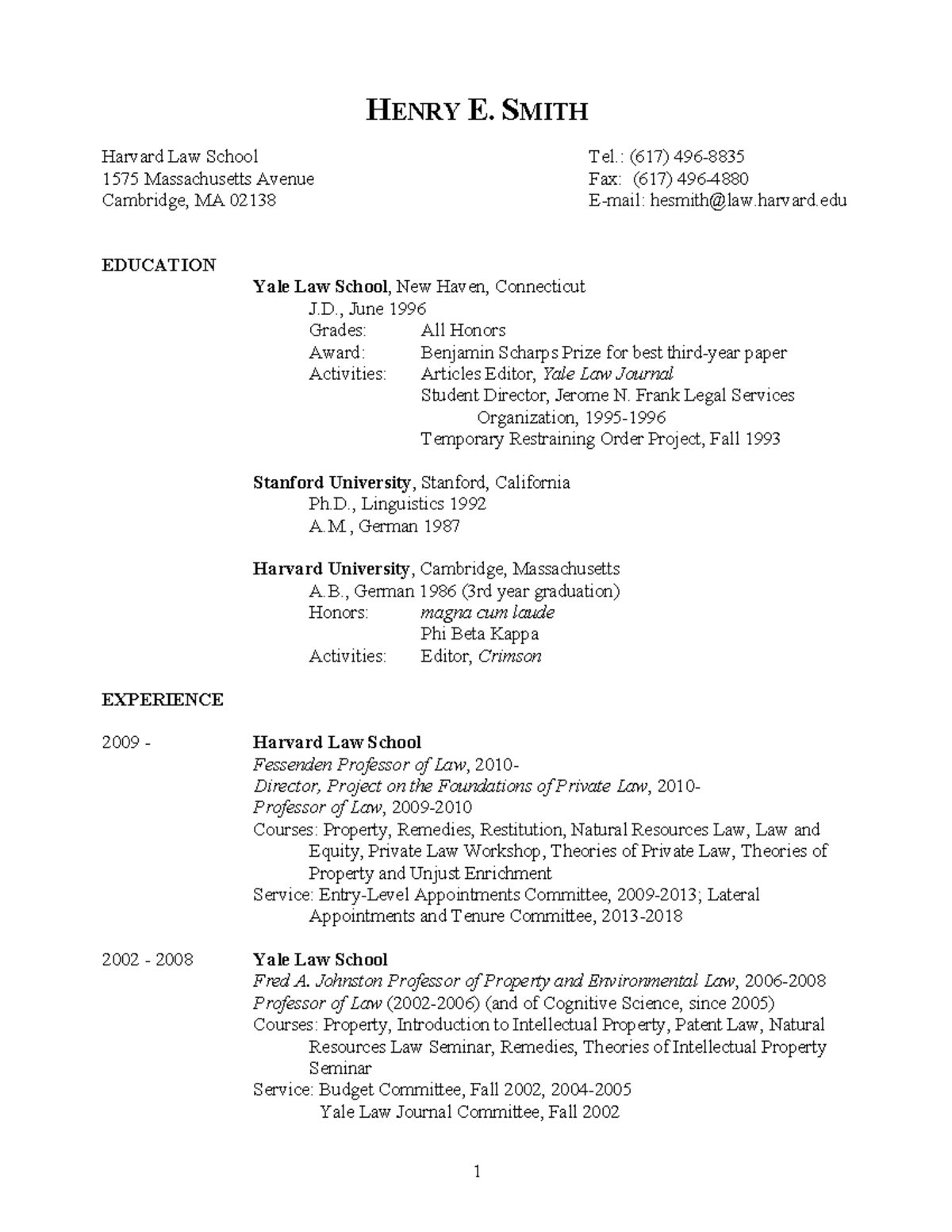 HENRY E. SMITH

Harvard Law School
1575 Massachusetts Avenue
Cambridge, MA 02138

Tel.: (617) 496-8835
Fax: (617) 496-4880
E-mail: hesmith@law.harvard.edu

EDUCATION

Yale Law School, New Haven, Connecticut
J.D., June 1996
Grades: All Honors
Award: Benjamin Scharps Prize for best third-year paper
Activities: Articles Editor, Yale Law Journal
Student Director, Jerome N. Frank Legal Services Organization, 1995-1996
Temporary Restraining Order Project, Fall 1993

Stanford University, Stanford, California
Ph.D., Linguistics 1992
A.M., German 1987

Harvard University, Cambridge, Massachusetts
A.B., German 1986 (3rd year graduation)
Honors: magna cum laude
Phi Beta Kappa
Activities: Editor, Crimson

EXPERIENCE

2009 - Harvard Law School
Fessenden Professor of Law, 2010-
Director, Project on the Foundations of Private Law, 2010-
Professor of Law, 2009-2010
Courses: Property, Remedies, Restitution, Natural Resources Law, Law and Equity, Private Law Workshop, Theories of Private Law, Theories of Property and Unjust Enrichment
Service: Entry-Level Appointments Committee, 2009-2013; Lateral Appointments and Tenure Committee, 2013-2018

2002 - 2008 Yale Law School
Fred A. Johnston Professor of Property and Environmental Law, 2006-2008
Professor of Law (2002-2006) (and of Cognitive Science, since 2005)
Courses: Property, Introduction to Intellectual Property, Patent Law, Natural Resources Law Seminar, Remedies, Theories of Intellectual Property Seminar
Service: Budget Committee, Fall 2002, 2004-2005
Yale Law Journal Committee, Fall 2002

1